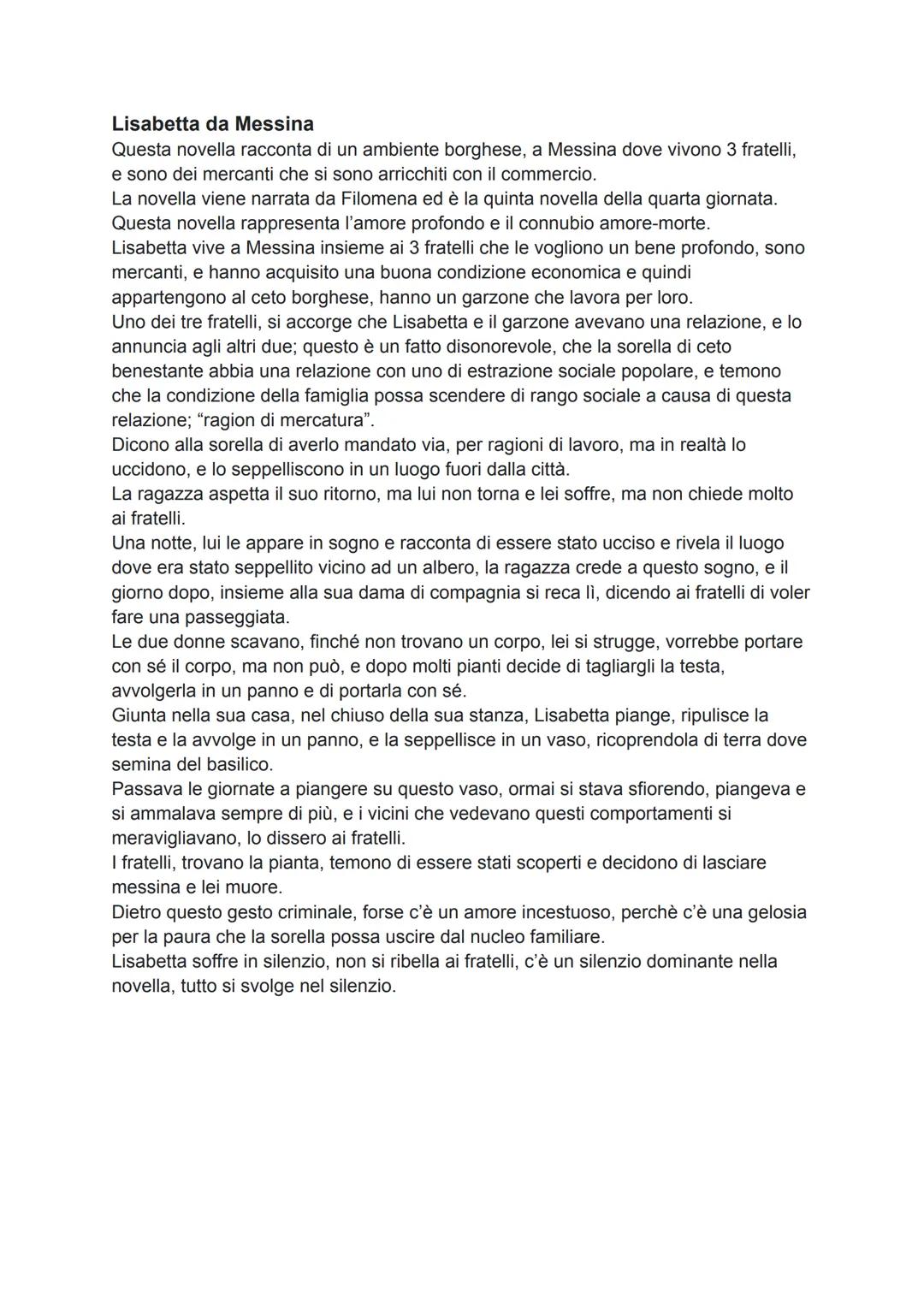 Lisabetta da Messina
Questa novella racconta di un ambiente borghese, a Messina dove vivono 3 fratelli, e sono dei mercanti che si sono arricchiti con il commercio.
La novella viene narrata da Filomena ed è la quinta novella della quarta giornata.
Questa novella rappresenta l'amore profondo e il connubio amore-morte.
Lisabetta vive a Messina insieme ai 3 fratelli che le vogliono un bene profondo, sono mercanti, e hanno acquisito una buona condizione economica e quindi appartengono al ceto borghese, hanno un garzone che lavora per loro.
Uno dei tre fratelli, si accorge che Lisabetta e il garzone avevano una relazione, e lo annuncia agli altri due; questo è un fatto disonorevole, che la sorella di ceto benestante abbia una relazione con uno di estrazione sociale popolare, e temono che la condizione della famiglia possa scendere di rango sociale a causa di questa relazione; "ragion di mercatura".
Dicono alla sorella di averlo mandato via, per ragioni di lavoro, ma in realtà lo uccidono, e lo seppelliscono in un luogo fuori dalla città.
La ragazza aspetta il suo ritorno, ma lui non torna e lei soffre, ma non chiede molto ai fratelli.
Una notte, lui le appare in sogno e racconta di essere stato ucciso e rivela il luogo dove era stato seppellito vicino ad un albero, la ragazza crede a questo sogno, e il giorno dopo, insieme alla sua dama di compagnia si reca lì, dicendo ai fratelli di voler fare una passeggiata.
Le due donne scavano, finché non trovano un corpo, lei si strugge, vorrebbe portare con sé il corpo, ma non può, e dopo molti pianti decide di tagliargli la testa, avvolgerla in un panno e di portarla con sé.
Giunta nella sua casa, nel chiuso della sua stanza, Lisabetta piange, ripulisce la testa e la avvolge in un panno, e la seppellisce in un vaso, ricoprendola di terra dove semina del basilico.
Passava le giornate a piangere su questo vaso, ormai si stava sfiorendo, piangeva e si ammalava sempre di più, e i vicini che vedevano questi comportamenti si meravigliavano, lo dissero ai fratelli.
I fratelli, trovano la pianta, temono di essere stati scoperti e decidono di lasciare messina e lei muore.
Dietro questo gesto criminale, forse c'è un amore incestuoso, perchè c'è una gelosia per la paura che la sorella possa uscire dal nucleo familiare.
Lisabetta soffre in silenzio, non si ribella ai fratelli, c'è un silenzio dominante nella novella, tutto si svolge nel silenzio.